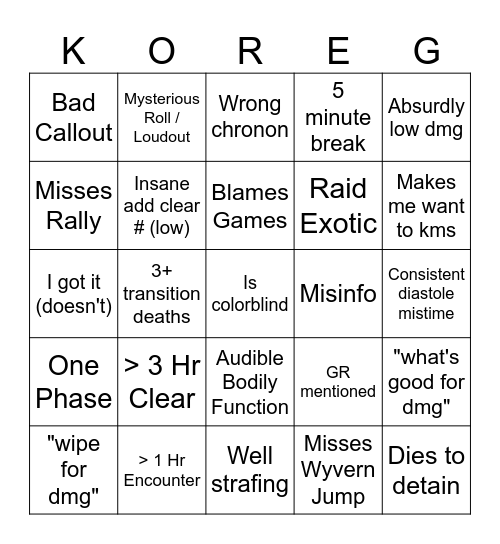 | K | O | R | E | G |
|---|---|---|---|---|
| Bad Callout | Mysterious Roll / Loudout | Wrong chronon | 5 minute break | Absurdly low dmg |
| Misses Rally | Insane add clear # (low) | Blames Games | Raid Exotic | Makes me want to kms |
| I got it (doesn't) | 3+ transition deaths | Is colorblind | Misinfo | Consistent diastole mistime |
| One Phase | > 3 Hr Clear | Audible Bodily Function | GR mentioned | "what's good for dmg" |
| "wipe for dmg" | > 1 Hr Encounter | Well strafing | Misses Wyvern Jump | Dies to detain |